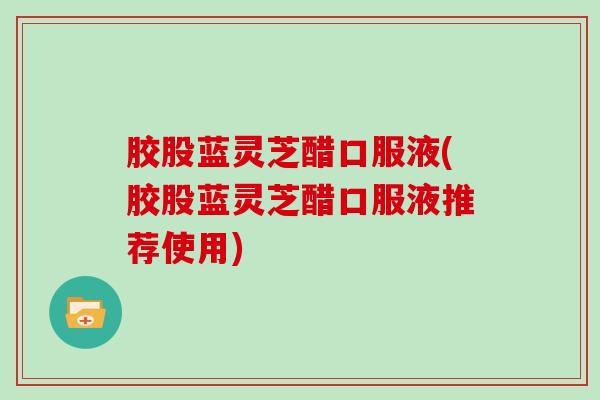 胶股蓝灵芝醋口服液(胶股蓝灵芝醋口服液推荐使用)